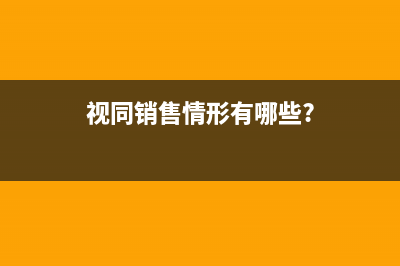 视同销售情形有哪些?